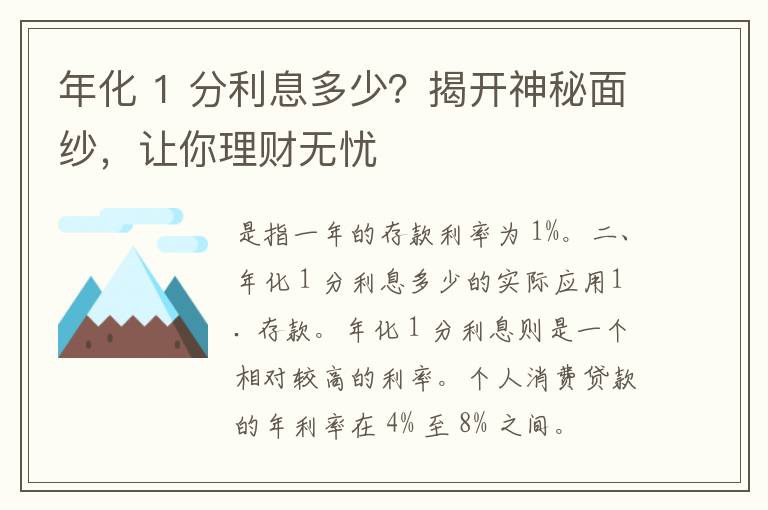 年化 1 分利息多少？揭开神秘面纱，让你理财无忧

是指一年的存款利率为 1%。二、年化 1 分利息多少的实际应用1. 存款。年化 1 分利息则是一个相对较高的利率。个人消费贷款的年利率在 4% 至 8% 之间。